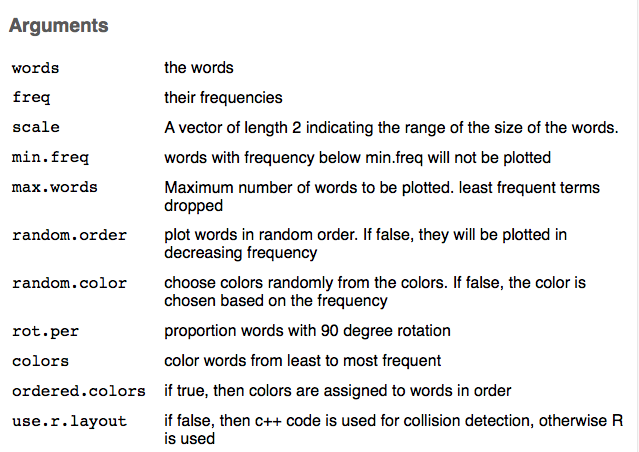 Arguments

| | |
|---|---|
| words | the words |
| freq | their frequencies |
| scale | A vector of length 2 indicating the range of the size of the words. |
| min.freq | words with frequency below min.freq will not be plotted |
| max.words | Maximum number of words to be plotted. least frequent terms dropped |
| random.order | plot words in random order. If false, they will be plotted in decreasing frequency |
| random.color | choose colors randomly from the colors. If false, the color is chosen based on the frequency |
| rot.per | proportion words with 90 degree rotation |
| colors | color words from least to most frequent |
| ordered.colors | if true, then colors are assigned to words in order |
| use.r.layout | if false, then c++ code is used for collision detection, otherwise R is used |